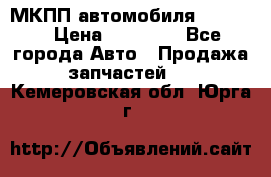 МКПП автомобиля Цена Все города Авто Продажа запчастей Кемеровская обл Юрга г

http://Объявлений.сайт